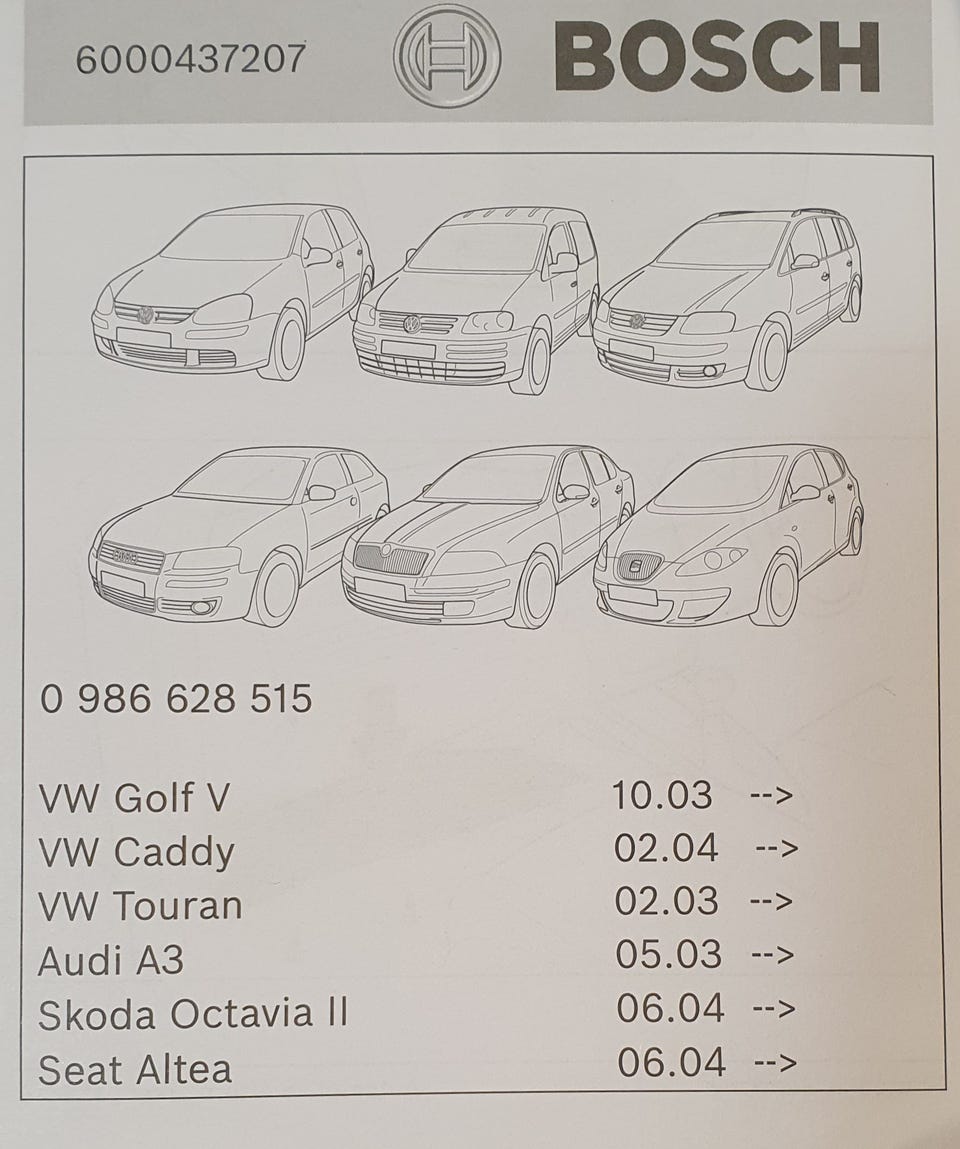 6000437207 BOSCH

0 986 628 515

VW Golf V 10.03 -->
VW Caddy 02.04 -->
VW Touran 02.03 -->
Audi A3 05.03 -->
Skoda Octavia II 06.04 -->
Seat Altea 06.04 -->